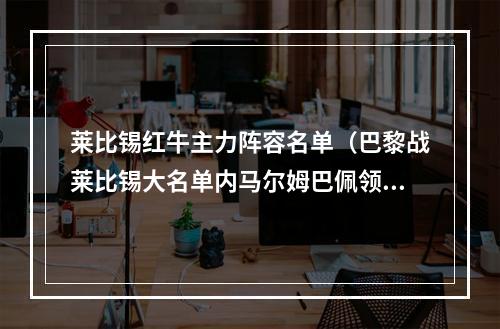 莱比锡红牛主力阵容名单（巴黎战莱比锡大名单内马尔姆巴佩领...